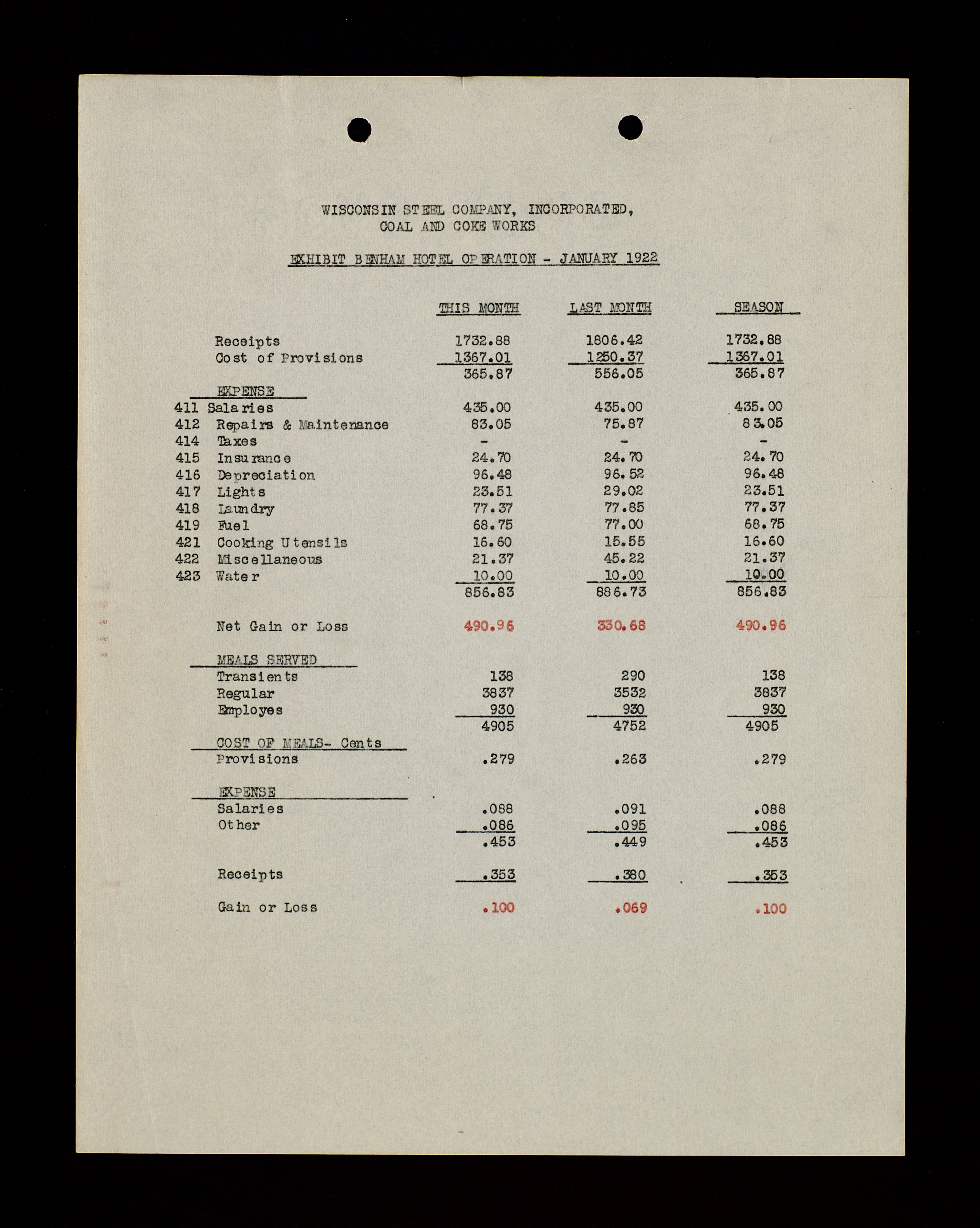 WISCONSIN STEEL COMPANY, INCORPORATED,
COAL AND COKE WORKS

EXHIBIT BENHAM HOTEL OPERATION - JANUARY 1922

| | | THIS MONTH | LAST MONTH | SEASON |
|---|---|---|---|---|
| | Receipts | 1732.88 | 1806.42 | 1732.88 |
| | Cost of Provisions | 1367.01 | 1250.37 | 1367.01 |
| | | 365.87 | 556.05 | 365.87 |
| | EXPENSE | | | |
| 411 | Salaries | 435.00 | 435.00 | 435.00 |
| 412 | Repairs & Maintenance | 83.05 | 75.87 | 83.05 |
| 414 | Taxes | - | - | - |
| 415 | Insurance | 24.70 | 24.70 | 24.70 |
| 416 | Depreciation | 96.48 | 96.52 | 96.48 |
| 417 | Lights | 23.51 | 29.02 | 23.51 |
| 418 | Laundry | 77.37 | 77.85 | 77.37 |
| 419 | Fuel | 68.75 | 77.00 | 68.75 |
| 421 | Cooking Utensils | 16.60 | 15.55 | 16.60 |
| 422 | Miscellaneous | 21.37 | 45.22 | 21.37 |
| 423 | Water | 10.00 | 10.00 | 10.00 |
| | | 856.83 | 886.73 | 856.83 |
| | Net Gain or Loss | 490.96 | 330.68 | 490.96 |
| | MEALS SERVED | | | |
| | Transients | 138 | 290 | 138 |
| | Regular | 3837 | 3532 | 3837 |
| | Employes | 930 | 930 | 930 |
| | | 4905 | 4752 | 4905 |
| | COST OF MEALS- Cents | | | |
| | Provisions | .279 | .263 | .279 |
| | EXPENSE | | | |
| | Salaries | .088 | .091 | .088 |
| | Other | .086 | .095 | .086 |
| | | .453 | .449 | .453 |
| | Receipts | .353 | .380 | .353 |
| | Gain or Loss | .100 | .069 | .100 |